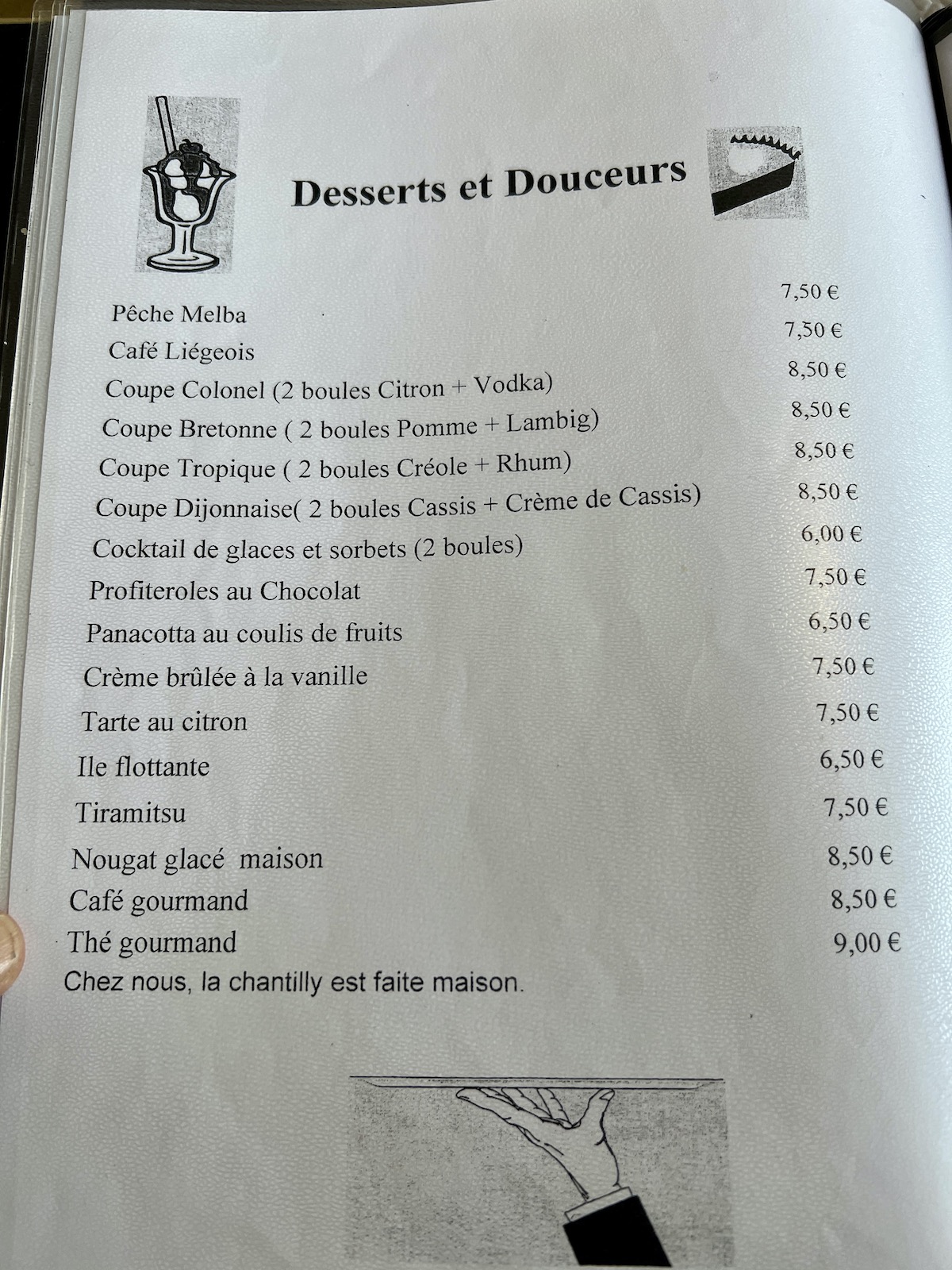 Desserts et Douceurs

Pêche Melba 7,50 €
Café Liégeois 7,50 €
Coupe Colonel (2 boules Citron + Vodka) 8,50 €
Coupe Bretonne ( 2 boules Pomme + Lambig) 8,50 €
Coupe Tropique ( 2 boules Créole + Rhum) 8,50 €
Coupe Dijonnaise( 2 boules Cassis + Crème de Cassis) 8,50 €
Cocktail de glaces et sorbets (2 boules) 6,00 €
Profiteroles au Chocolat 7,50 €
Panacotta au coulis de fruits 6,50 €
Crème brûlée à la vanille 7,50 €
Tarte au citron 7,50 €
Ile flottante 6,50 €
Tiramitsu 7,50 €
Nougat glacé maison 8,50 €
Café gourmand 8,50 €
Thé gourmand 9,00 €
Chez nous, la chantilly est faite maison.